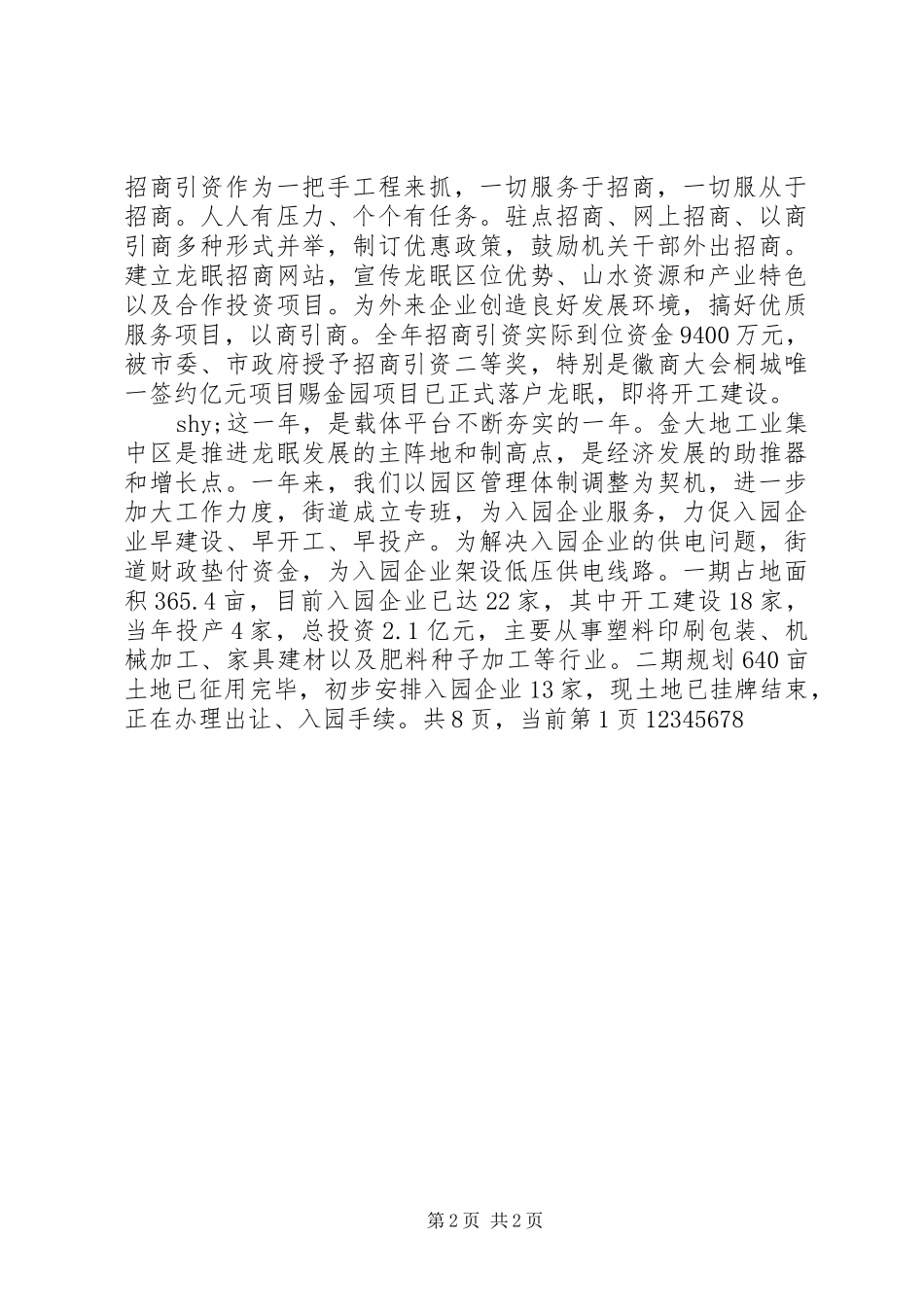 招商引资作为一把手工程来抓，一切服务于招商，一切服从于招商。人人有压力、个个有任务。驻点招商、网上招商、以商引商多种形式并举，制订优惠政策，鼓励机关干部外出招商。建立龙眠招商网站，宣传龙眠区位优势、山水资源和产业特色以及合作投资项目。为外来企业创造良好发展环境，搞好优质服务项目，以商引商。全年招商引资实际到位资金9400万元，被市委、市政府授予招商引资二等奖，特别是徽商大会桐城唯一签约亿元项目赐金园项目已正式落户龙眠，即将开工建设。

shy;这一年，是载体平台不断夯实的一年。金大地工业集中区是推进龙眠发展的主阵地和制高点，是经济发展的助推器和增长点。一年来，我们以园区管理体制调整为契机，进一步加大工作力度，街道成立专班，为入园企业服务，力促入园企业早建设、早开工、早投产。为解决入园企业的供电问题，街道财政垫付资金，为入园企业架设低压供电线路。一期占地面积365.4亩，目前入园企业已达22家，其中开工建设18家，当年投产4家，总投资2.1亿元，主要从事塑料印刷包装、机械加工、家具建材以及肥料种子加工等行业。二期规划640亩土地已征用完毕，初步安排入园企业13家，现土地已挂牌结束，正在办理出让、入园手续。共8页，当前第1页12345678

第2页 共2页